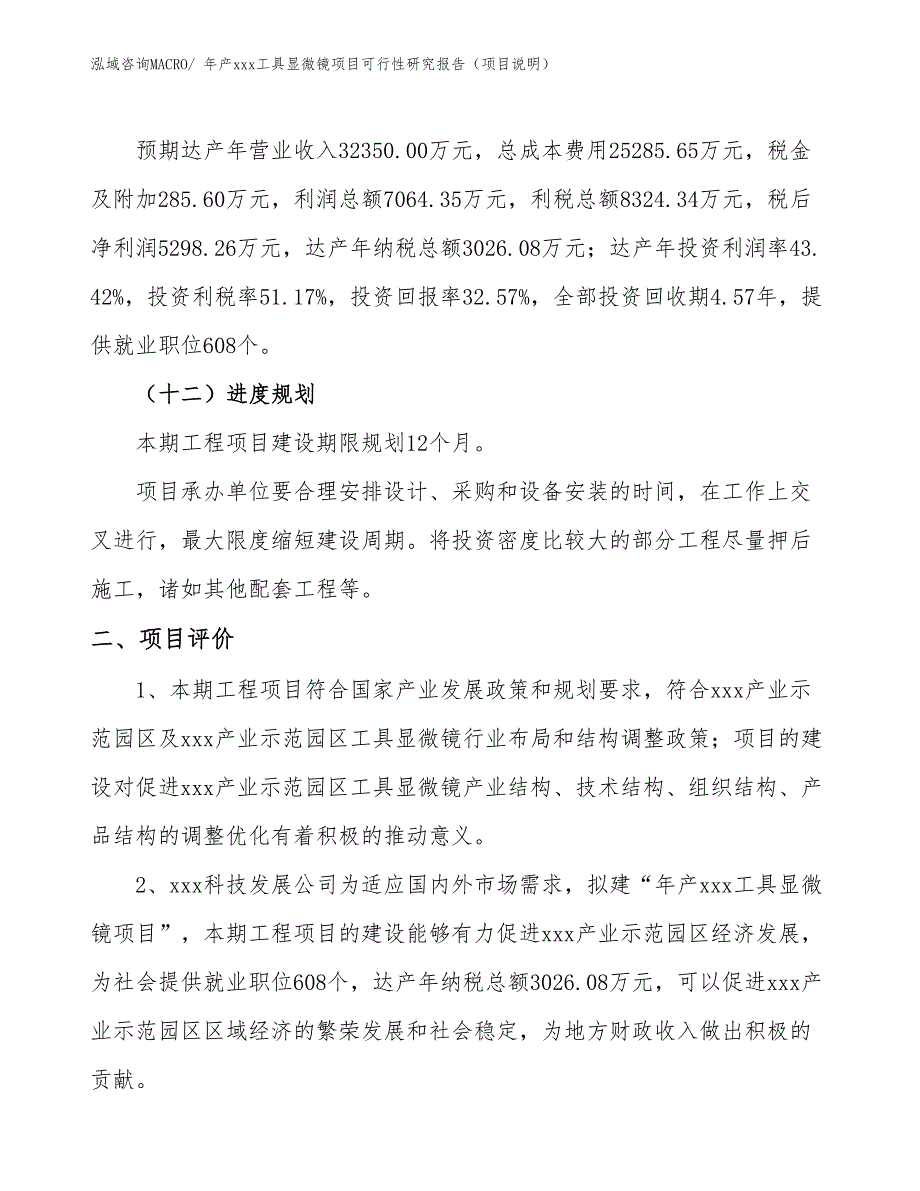 泓域咨询MACRO/ 年产xxx工具显微镜项目可行性研究报告（项目说明）

预期达产年营业收入32350.00万元，总成本费用25285.65万元，税金及附加285.60万元，利润总额7064.35万元，利税总额8324.34万元，税后净利润5298.26万元，达产年纳税总额3026.08万元；达产年投资利润率43.42%，投资利税率51.17%，投资回报率32.57%，全部投资回收期4.57年，提供就业职位608个。

（十二）进度规划

本期工程项目建设期限规划12个月。

项目承办单位要合理安排设计、采购和设备安装的时间，在工作上交叉进行，最大限度缩短建设周期。将投资密度比较大的部分工程尽量押后施工，诸如其他配套工程等。

二、项目评价

1、本期工程项目符合国家产业发展政策和规划要求，符合xxx产业示范园区及xxx产业示范园区工具显微镜行业布局和结构调整政策；项目的建设对促进xxx产业示范园区工具显微镜产业结构、技术结构、组织结构、产品结构的调整优化有着积极的推动意义。

2、xxx科技发展公司为适应国内外市场需求，拟建“年产xxx工具显微镜项目”，本期工程项目的建设能够有力促进xxx产业示范园区经济发展，为社会提供就业职位608个，达产年纳税总额3026.08万元，可以促进xxx产业示范园区区域经济的繁荣发展和社会稳定，为地方财政收入做出积极的贡献。